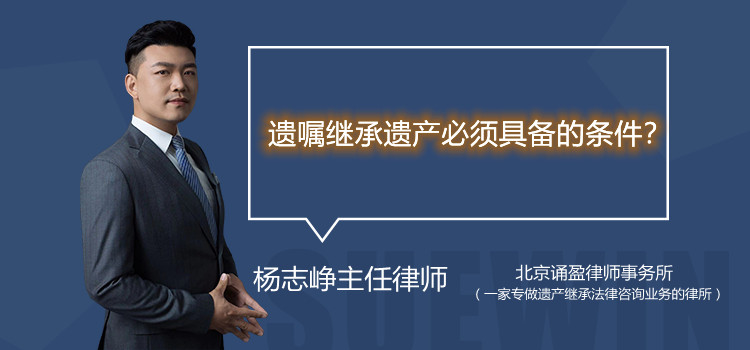 遗嘱继承遗产必须具备的条件?

杨志峥主任律师

北京诵盈律师事务所
（一家专做遗产继承法律咨询业务的律所）

SUEWIN